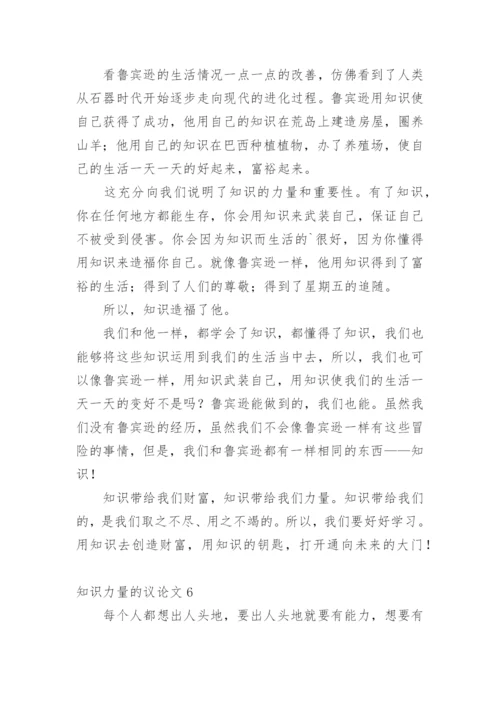 看鲁宾逊的生活情况一点一点的改善，仿佛看到了人类从石器时代开始逐步走向现代的进化过程。鲁宾逊用知识使自己获得了成功，他用自己的知识在荒岛上建造房屋，圈养山羊；他用自己的知识在巴西种植植物，办了养殖场，使自己的生活一天一天的好起来，富裕起来。

这充分向我们说明了知识的力量和重要性。有了知识，你在任何地方都能生存，你会用知识来武装自己，保证自己不被受到侵害。你会因为知识而生活的`很好，因为你懂得用知识来造福你自己。就像鲁宾逊一样，他用知识得到了富裕的生活；得到了人们的尊敬；得到了星期五的追随。

所以，知识造福了他。

我们和他一样，都学会了知识，都懂得了知识，我们也能够将这些知识运用到我们的生活当中去，所以，我们也可以像鲁宾逊一样，用知识武装自己，用知识使我们的生活一天一天的变好不是吗？鲁宾逊能做到的，我们也能。虽然我们没有鲁宾逊的经历，虽然我们不会像鲁宾逊一样有这些冒险的事情，但是，我们和鲁宾逊都有一样相同的东西——知识！

知识带给我们财富，知识带给我们力量。知识带给我们的，是我们取之不尽、用之不竭的。所以，我们要好好学习。用知识去创造财富，用知识的钥匙，打开通向未来的大门！

知识力量的议论文 6

每个人都想出人头地，要出人头地就要有能力，想要有